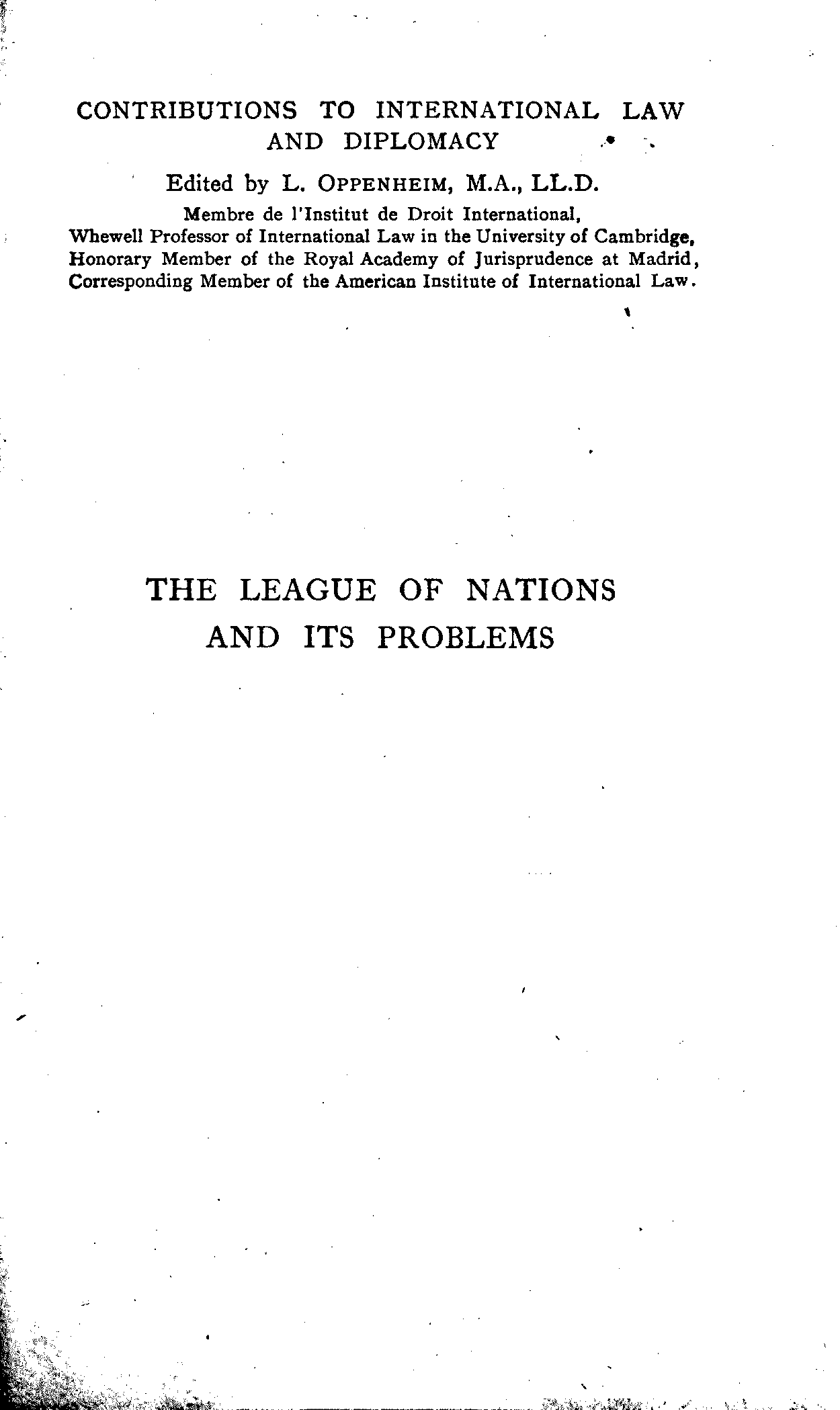 CONTRIBUTIONS TO INTERNATIONAL LAW AND DIPLOMACY

Edited by L. OPPENHEIM, M.A., LL.D.

Membre de l'Institut de Droit International,
Whewell Professor of International Law in the University of Cambridge,
Honorary Member of the Royal Academy of Jurisprudence at Madrid,
Corresponding Member of the American Institute of International Law.

THE LEAGUE OF NATIONS
AND ITS PROBLEMS